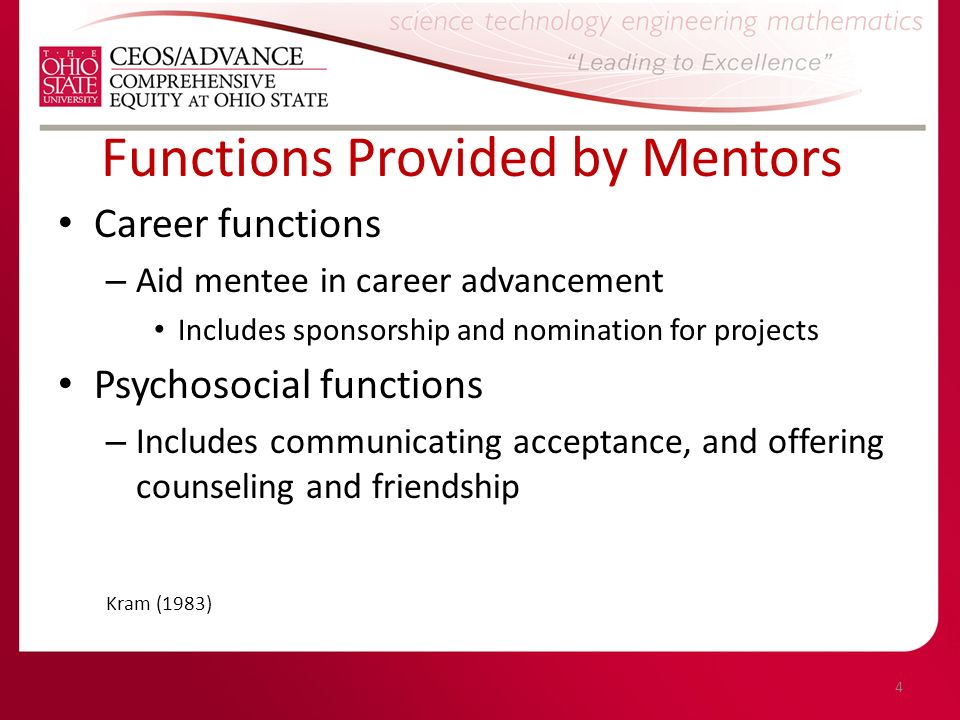 THE OHIO STATE UNIVERSITY

CEOS/ADVANCE
COMPREHENSIVE
EQUITY AT OHIO STATE

science technology engineering mathematics

"Leading to Excellence"

Functions Provided by Mentors

• Career functions
– Aid mentee in career advancement
• Includes sponsorship and nomination for projects

• Psychosocial functions
– Includes communicating acceptance, and offering counseling and friendship

Kram (1983)

4